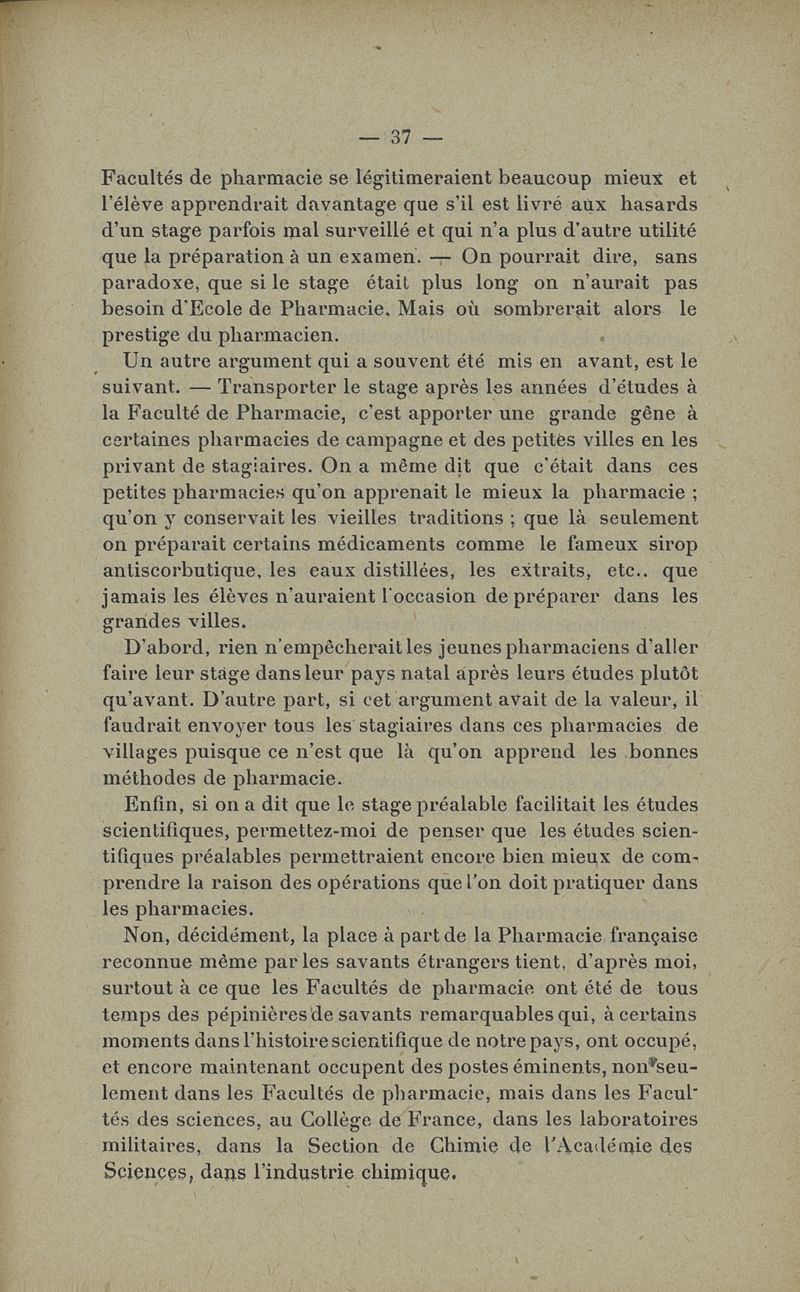 — 37 —

Facultés de pharmacie se légitimeraient beaucoup mieux et l'élève apprendrait davantage que s'il est livré aux hasards d'un stage parfois mal surveillé et qui n'a plus d'autre utilité que la préparation à un examen. — On pourrait dire, sans paradoxe, que si le stage était plus long on n'aurait pas besoin d'Ecole de Pharmacie. Mais où sombrerait alors le prestige du pharmacien.

Un autre argument qui a souvent été mis en avant, est le suivant. — Transporter le stage après les années d'études à la Faculté de Pharmacie, c'est apporter une grande gêne à certaines pharmacies de campagne et des petites villes en les privant de stagiaires. On a même dit que c'était dans ces petites pharmacies qu'on apprenait le mieux la pharmacie ; qu'on y conservait les vieilles traditions ; que là seulement on préparait certains médicaments comme le fameux sirop antiscorbutique, les eaux distillées, les extraits, etc.. que jamais les élèves n'auraient l'occasion de préparer dans les grandes villes.

D'abord, rien n'empêcherait les jeunes pharmaciens d'aller faire leur stage dans leur pays natal après leurs études plutôt qu'avant. D'autre part, si cet argument avait de la valeur, il faudrait envoyer tous les stagiaires dans ces pharmacies de villages puisque ce n'est que là qu'on apprend les bonnes méthodes de pharmacie.

Enfin, si on a dit que le stage préalable facilitait les études scientifiques, permettez-moi de penser que les études scientifiques préalables permettraient encore bien mieux de comprendre la raison des opérations que l'on doit pratiquer dans les pharmacies.

Non, décidément, la place à part de la Pharmacie française reconnue même par les savants étrangers tient, d'après moi, surtout à ce que les Facultés de pharmacie ont été de tous temps des pépinières de savants remarquables qui, à certains moments dans l'histoire scientifique de notre pays, ont occupé, et encore maintenant occupent des postes éminents, non seulement dans les Facultés de pharmacie, mais dans les Facultés des sciences, au Collège de France, dans les laboratoires militaires, dans la Section de Chimie de l'Académie des Sciences, dans l'industrie chimique.